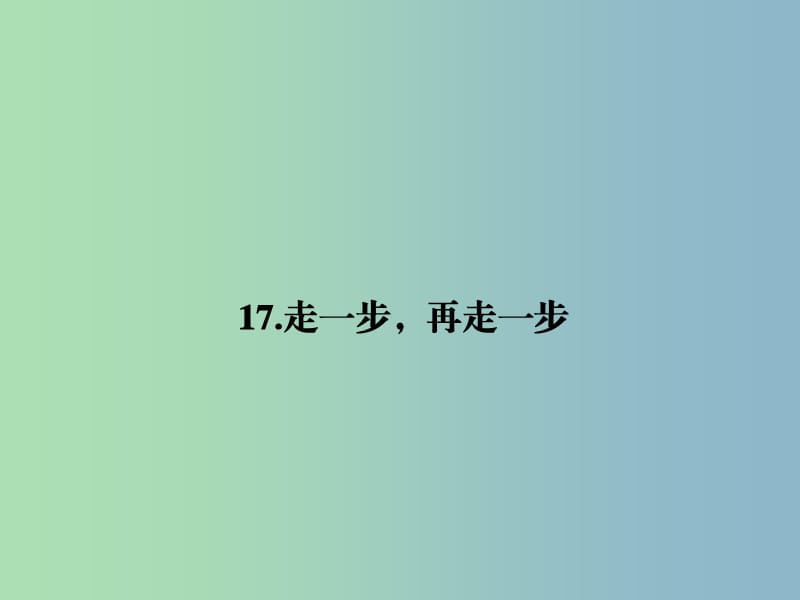 17.走一步，再走一步